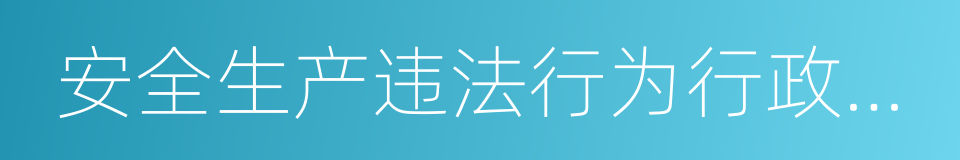 安全生产违法行为行政...